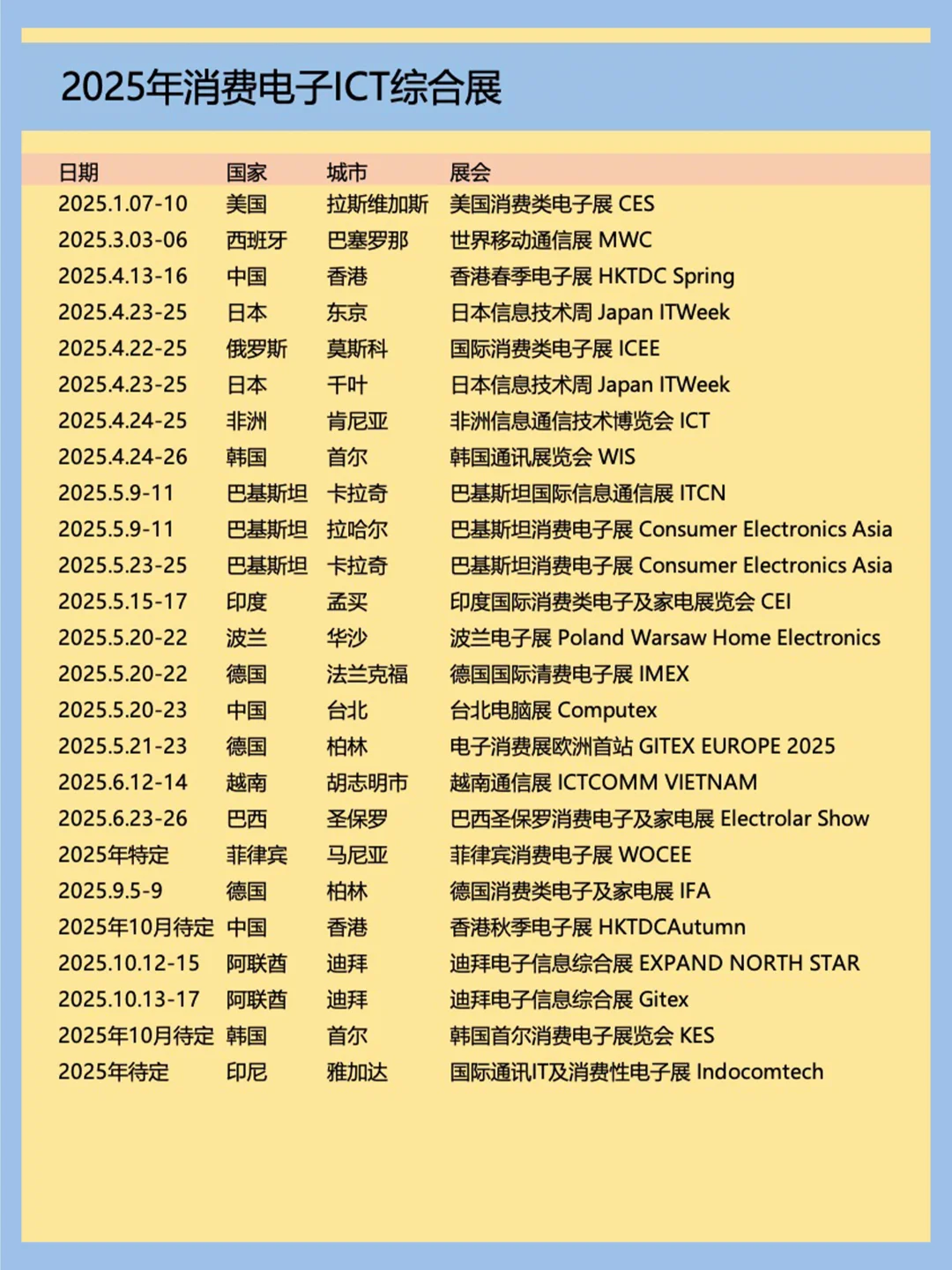 2025年消费电子ICT综合展

| 日期 | 国家 | 城市 | 展会 |
|---|---|---|---|
| 2025.1.07-10 | 美国 | 拉斯维加斯 | 美国消费类电子展 CES |
| 2025.3.03-06 | 西班牙 | 巴塞罗那 | 世界移动通信展 MWC |
| 2025.4.13-16 | 中国 | 香港 | 香港春季电子展 HKTDC Spring |
| 2025.4.23-25 | 日本 | 东京 | 日本信息技术周 Japan ITWeek |
| 2025.4.22-25 | 俄罗斯 | 莫斯科 | 国际消费类电子展 ICEE |
| 2025.4.23-25 | 日本 | 千叶 | 日本信息技术周 Japan ITWeek |
| 2025.4.24-25 | 非洲 | 肯尼亚 | 非洲信息通信技术博览会 ICT |
| 2025.4.24-26 | 韩国 | 首尔 | 韩国通讯展览会 WIS |
| 2025.5.9-11 | 巴基斯坦 | 卡拉奇 | 巴基斯坦国际信息通信展 ITCN |
| 2025.5.9-11 | 巴基斯坦 | 拉哈尔 | 巴基斯坦消费电子展 Consumer Electronics Asia |
| 2025.5.23-25 | 巴基斯坦 | 卡拉奇 | 巴基斯坦消费电子展 Consumer Electronics Asia |
| 2025.5.15-17 | 印度 | 孟买 | 印度国际消费类电子及家电展览会 CEI |
| 2025.5.20-22 | 波兰 | 华沙 | 波兰电子展 Poland Warsaw Home Electronics |
| 2025.5.20-22 | 德国 | 法兰克福 | 德国国际清费电子展 IMEX |
| 2025.5.20-23 | 中国 | 台北 | 台北电脑展 Computex |
| 2025.5.21-23 | 德国 | 柏林 | 电子消费展欧洲首站 GITEX EUROPE 2025 |
| 2025.6.12-14 | 越南 | 胡志明市 | 越南通信展 ICTCOMM VIETNAM |
| 2025.6.23-26 | 巴西 | 圣保罗 | 巴西圣保罗消费电子及家电展 Electrolar Show |
| 2025年特定 | 菲律宾 | 马尼亚 | 菲律宾消费电子展 WOCEE |
| 2025.9.5-9 | 德国 | 柏林 | 德国消费类电子及家电展 IFA |
| 2025年10月待定 | 中国 | 香港 | 香港秋季电子展 HKTDCAutumn |
| 2025.10.12-15 | 阿联酋 | 迪拜 | 迪拜电子信息综合展 EXPAND NORTH STAR |
| 2025.10.13-17 | 阿联酋 | 迪拜 | 迪拜电子信息综合展 Gitex |
| 2025年10月待定 | 韩国 | 首尔 | 韩国首尔消费电子展览会 KES |
| 2025年待定 | 印尼 | 雅加达 | 国际通讯IT及消费性电子展 Indocomtech |